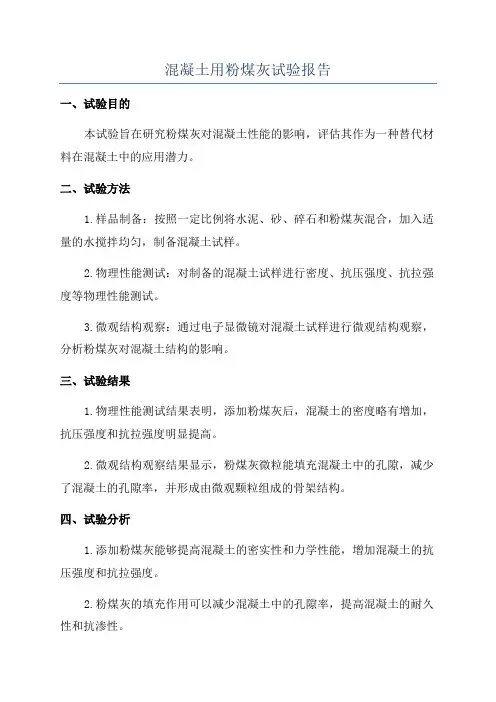 混凝土用粉煤灰试验报告

一、试验目的

本试验旨在研究粉煤灰对混凝土性能的影响，评估其作为一种替代材料在混凝土中的应用潜力。

二、试验方法

1.样品制备：按照一定比例将水泥、砂、碎石和粉煤灰混合，加入适量的水搅拌均匀，制备混凝土试样。

2.物理性能测试：对制备的混凝土试样进行密度、抗压强度、抗拉强度等物理性能测试。

3.微观结构观察：通过电子显微镜对混凝土试样进行微观结构观察，分析粉煤灰对混凝土结构的影响。

三、试验结果

1.物理性能测试结果表明，添加粉煤灰后，混凝土的密度略有增加，抗压强度和抗拉强度明显提高。

2.微观结构观察结果显示，粉煤灰微粒能填充混凝土中的孔隙，减少了混凝土的孔隙率，并形成由微观颗粒组成的骨架结构。

四、试验分析

1.添加粉煤灰能够提高混凝土的密实性和力学性能，增加混凝土的抗压强度和抗拉强度。

2.粉煤灰的填充作用可以减少混凝土中的孔隙率，提高混凝土的耐久性和抗渗性。